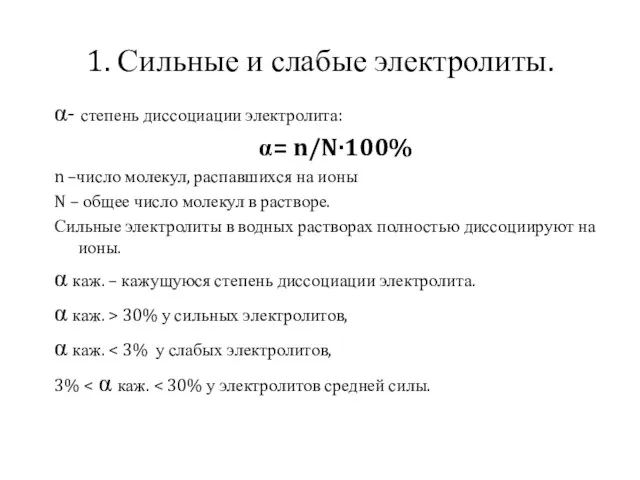 1. Сильные и слабые электролиты.

α- степень диссоциации электролита:

$\alpha = n/N \cdot 100\%$

n –число молекул, распавшихся на ионы

N – общее число молекул в растворе.

Сильные электролиты в водных растворах полностью диссоциируют на ионы.

α каж. – кажущуюся степень диссоциации электролита.

α каж. > 30% у сильных электролитов,

α каж. < 3% у слабых электролитов,

3% < α каж. < 30% у электролитов средней силы.